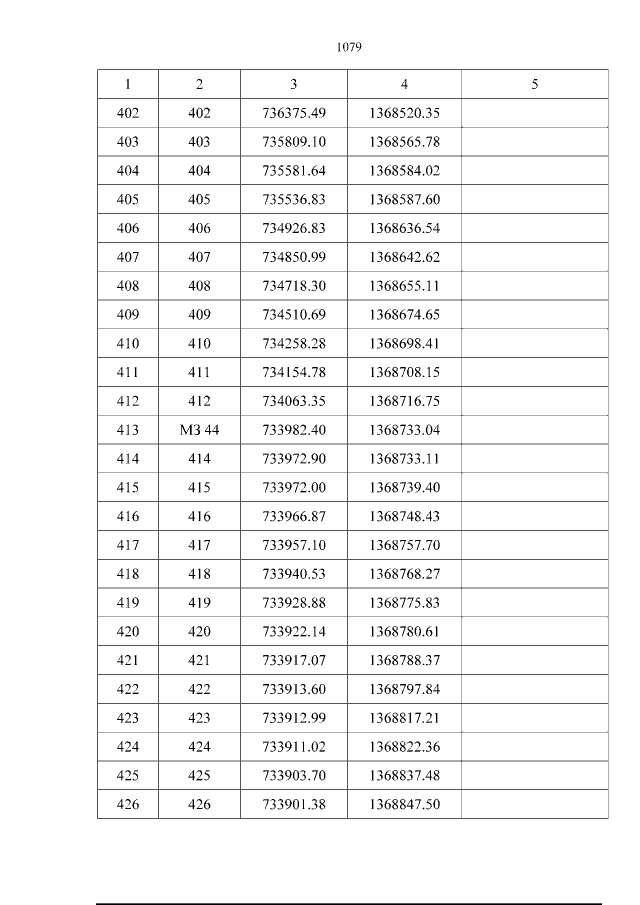 1079

| 1 | 2 | 3 | 4 | 5 |
|---|---|---|---|---|
| 402 | 402 | 736375.49 | 1368520.35 | |
| 403 | 403 | 735809.10 | 1368565.78 | |
| 404 | 404 | 735581.64 | 1368584.02 | |
| 405 | 405 | 735536.83 | 1368587.60 | |
| 406 | 406 | 734926.83 | 1368636.54 | |
| 407 | 407 | 734850.99 | 1368642.62 | |
| 408 | 408 | 734718.30 | 1368655.11 | |
| 409 | 409 | 734510.69 | 1368674.65 | |
| 410 | 410 | 734258.28 | 1368698.41 | |
| 411 | 411 | 734154.78 | 1368708.15 | |
| 412 | 412 | 734063.35 | 1368716.75 | |
| 413 | МЗ 44 | 733982.40 | 1368733.04 | |
| 414 | 414 | 733972.90 | 1368733.11 | |
| 415 | 415 | 733972.00 | 1368739.40 | |
| 416 | 416 | 733966.87 | 1368748.43 | |
| 417 | 417 | 733957.10 | 1368757.70 | |
| 418 | 418 | 733940.53 | 1368768.27 | |
| 419 | 419 | 733928.88 | 1368775.83 | |
| 420 | 420 | 733922.14 | 1368780.61 | |
| 421 | 421 | 733917.07 | 1368788.37 | |
| 422 | 422 | 733913.60 | 1368797.84 | |
| 423 | 423 | 733912.99 | 1368817.21 | |
| 424 | 424 | 733911.02 | 1368822.36 | |
| 425 | 425 | 733903.70 | 1368837.48 | |
| 426 | 426 | 733901.38 | 1368847.50 | |